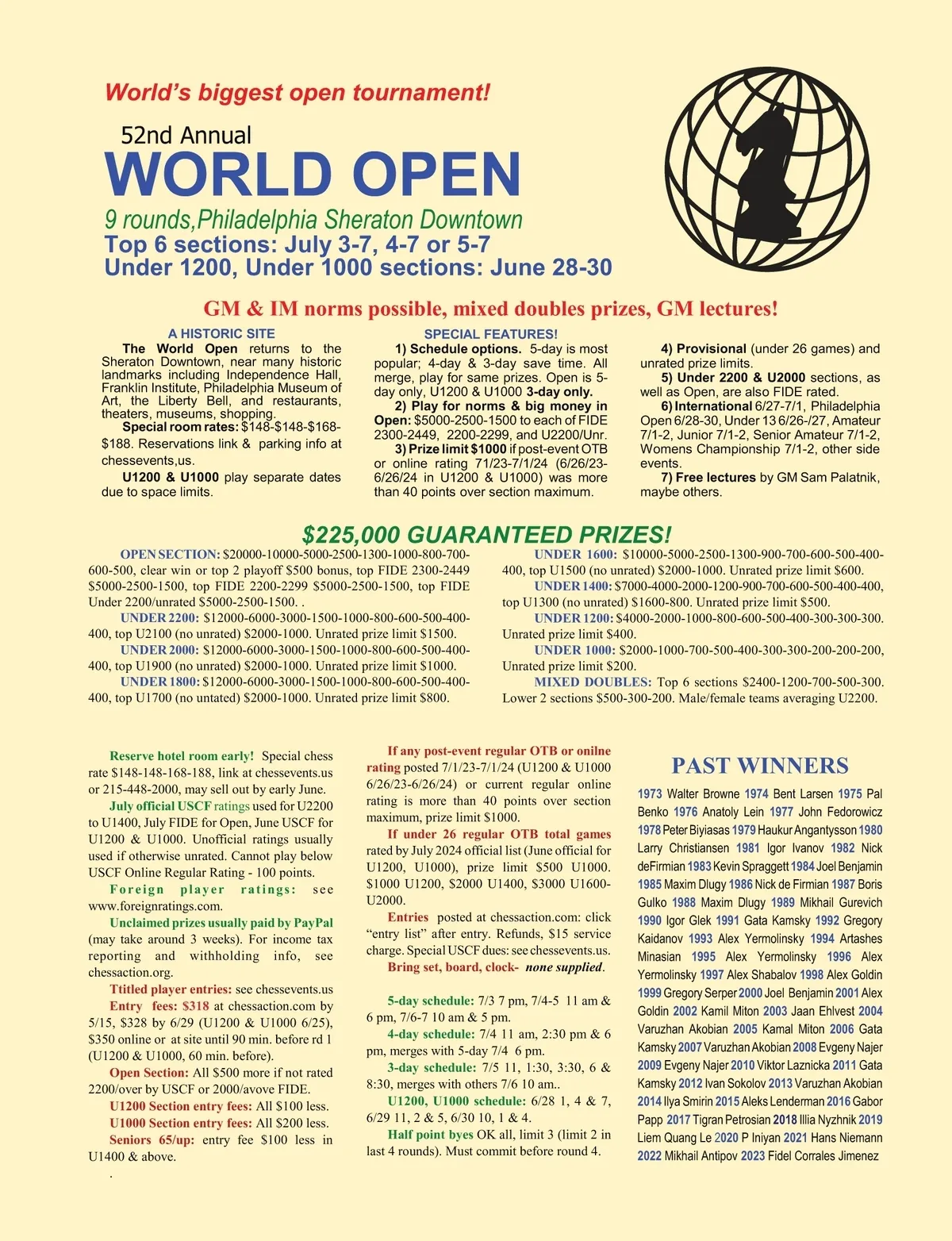 World's biggest open tournament!

52nd Annual

WORLD OPEN

9 rounds,Philadelphia Sheraton Downtown

Top 6 sections: July 3-7, 4-7 or 5-7

Under 1200, Under 1000 sections: June 28-30

GM & IM norms possible, mixed doubles prizes, GM lectures!

A HISTORIC SITE

The World Open returns to the Sheraton Downtown, near many historic landmarks including Independence Hall, Franklin Institute, Philadelphia Museum of Art, the Liberty Bell, and restaurants, theaters, museums, shopping.

Special room rates: $148-$148-$168-$188. Reservations link & parking info at chessevents,us.

U1200 & U1000 play separate dates due to space limits.

SPECIAL FEATURES!

1) Schedule options. 5-day is most popular; 4-day & 3-day save time. All merge, play for same prizes. Open is 5-day only, U1200 & U1000 3-day only.

2) Play for norms & big money in Open: $5000-2500-1500 to each of FIDE 2300-2449, 2200-2299, and U2200/Unr.

3) Prize limit $1000 if post-event OTB or online rating 71/23-7/1/24 (6/26/23-6/26/24 in U1200 & U1000) was more than 40 points over section maximum.

4) Provisional (under 26 games) and unrated prize limits.

5) Under 2200 & U2000 sections, as well as Open, are also FIDE rated.

6) International 6/27-7/1, Philadelphia Open 6/28-30, Under 13 6/26-/27, Amateur 7/1-2, Junior 7/1-2, Senior Amateur 7/1-2, Womens Championship 7/1-2, other side events.

7) Free lectures by GM Sam Palatnik, maybe others.

$225,000 GUARANTEED PRIZES!

OPEN SECTION: $20000-10000-5000-2500-1300-1000-800-700-600-500, clear win or top 2 playoff $500 bonus, top FIDE 2300-2449 $5000-2500-1500, top FIDE 2200-2299 $5000-2500-1500, top FIDE Under 2200/unrated $5000-2500-1500. .

UNDER 2200: $12000-6000-3000-1500-1000-800-600-500-400-400, top U2100 (no unrated) $2000-1000. Unrated prize limit $1500.

UNDER 2000: $12000-6000-3000-1500-1000-800-600-500-400-400, top U1900 (no unrated) $2000-1000. Unrated prize limit $1000.

UNDER 1800: $12000-6000-3000-1500-1000-800-600-500-400-400, top U1700 (no untated) $2000-1000. Unrated prize limit $800.

UNDER 1600: $10000-5000-2500-1300-900-700-600-500-400-400, top U1500 (no unrated) $2000-1000. Unrated prize limit $600.

UNDER 1400: $7000-4000-2000-1200-900-700-600-500-400-400, top U1300 (no unrated) $1600-800. Unrated prize limit $500.

UNDER 1200: $4000-2000-1000-800-600-500-400-300-300-300. Unrated prize limit $400.

UNDER 1000: $2000-1000-700-500-400-300-300-200-200-200, Unrated prize limit $200.

MIXED DOUBLES: Top 6 sections $2400-1200-700-500-300. Lower 2 sections $500-300-200. Male/female teams averaging U2200.

Reserve hotel room early! Special chess rate $148-148-168-188, link at chessevents.us or 215-448-2000, may sell out by early June.

July official USCF ratings used for U2200 to U1400, July FIDE for Open, June USCF for U1200 & U1000. Unofficial ratings usually used if otherwise unrated. Cannot play below USCF Online Regular Rating - 100 points.

Foreign player ratings: see www.foreignratings.com.

Unclaimed prizes usually paid by PayPal (may take around 3 weeks). For income tax reporting and withholding info, see chessaction.org.

Ttitled player entries: see chessevents.us

Entry fees: $318 at chessaction.com by 5/15, $328 by 6/29 (U1200 & U1000 6/25), $350 online or at site until 90 min. before rd 1 (U1200 & U1000, 60 min. before).

Open Section: All $500 more if not rated 2200/over by USCF or 2000/avove FIDE.

U1200 Section entry fees: All $100 less.

U1000 Section entry fees: All $200 less.

Seniors 65/up: entry fee $100 less in U1400 & above.

.

If any post-event regular OTB or onilne rating posted 7/1/23-7/1/24 (U1200 & U1000 6/26/23-6/26/24) or current regular online rating is more than 40 points over section maximum, prize limit $1000.

If under 26 regular OTB total games rated by July 2024 official list (June official for U1200, U1000), prize limit $500 U1000. $1000 U1200, $2000 U1400, $3000 U1600-U2000.

Entries posted at chessaction.com: click "entry list" after entry. Refunds, $15 service charge. Special USCF dues: see chessevents.us.

Bring set, board, clock- none supplied.

5-day schedule: 7/3 7 pm, 7/4-5 11 am & 6 pm, 7/6-7 10 am & 5 pm.

4-day schedule: 7/4 11 am, 2:30 pm & 6 pm, merges with 5-day 7/4 6 pm.

3-day schedule: 7/5 11, 1:30, 3:30, 6 & 8:30, merges with others 7/6 10 am..

U1200, U1000 schedule: 6/28 1, 4 & 7, 6/29 11, 2 & 5, 6/30 10, 1 & 4.

Half point byes OK all, limit 3 (limit 2 in last 4 rounds). Must commit before round 4.

PAST WINNERS

1973 Walter Browne 1974 Bent Larsen 1975 Pal Benko 1976 Anatoly Lein 1977 John Fedorowicz 1978 Peter Biyiasas 1979 Haukur Angantysson 1980 Larry Christiansen 1981 Igor Ivanov 1982 Nick deFirmian 1983 Kevin Spraggett 1984 Joel Benjamin 1985 Maxim Dlugy 1986 Nick de Firmian 1987 Boris Gulko 1988 Maxim Dlugy 1989 Mikhail Gurevich 1990 Igor Glek 1991 Gata Kamsky 1992 Gregory Kaidanov 1993 Alex Yermolinsky 1994 Artashes Minasian 1995 Alex Yermolinsky 1996 Alex Yermolinsky 1997 Alex Shabalov 1998 Alex Goldin 1999 Gregory Serper 2000 Joel Benjamin 2001 Alex Goldin 2002 Kamil Miton 2003 Jaan Ehlvest 2004 Varuzhan Akobian 2005 Kamal Miton 2006 Gata Kamsky 2007 Varuzhan Akobian 2008 Evgeny Najer 2009 Evgeny Najer 2010 Viktor Laznicka 2011 Gata Kamsky 2012 Ivan Sokolov 2013 Varuzhan Akobian 2014 Ilya Smirin 2015 Aleks Lenderman 2016 Gabor Papp 2017 Tigran Petrosian 2018 Illia Nyzhnik 2019 Liem Quang Le 2020 P Iniyan 2021 Hans Niemann 2022 Mikhail Antipov 2023 Fidel Corrales Jimenez